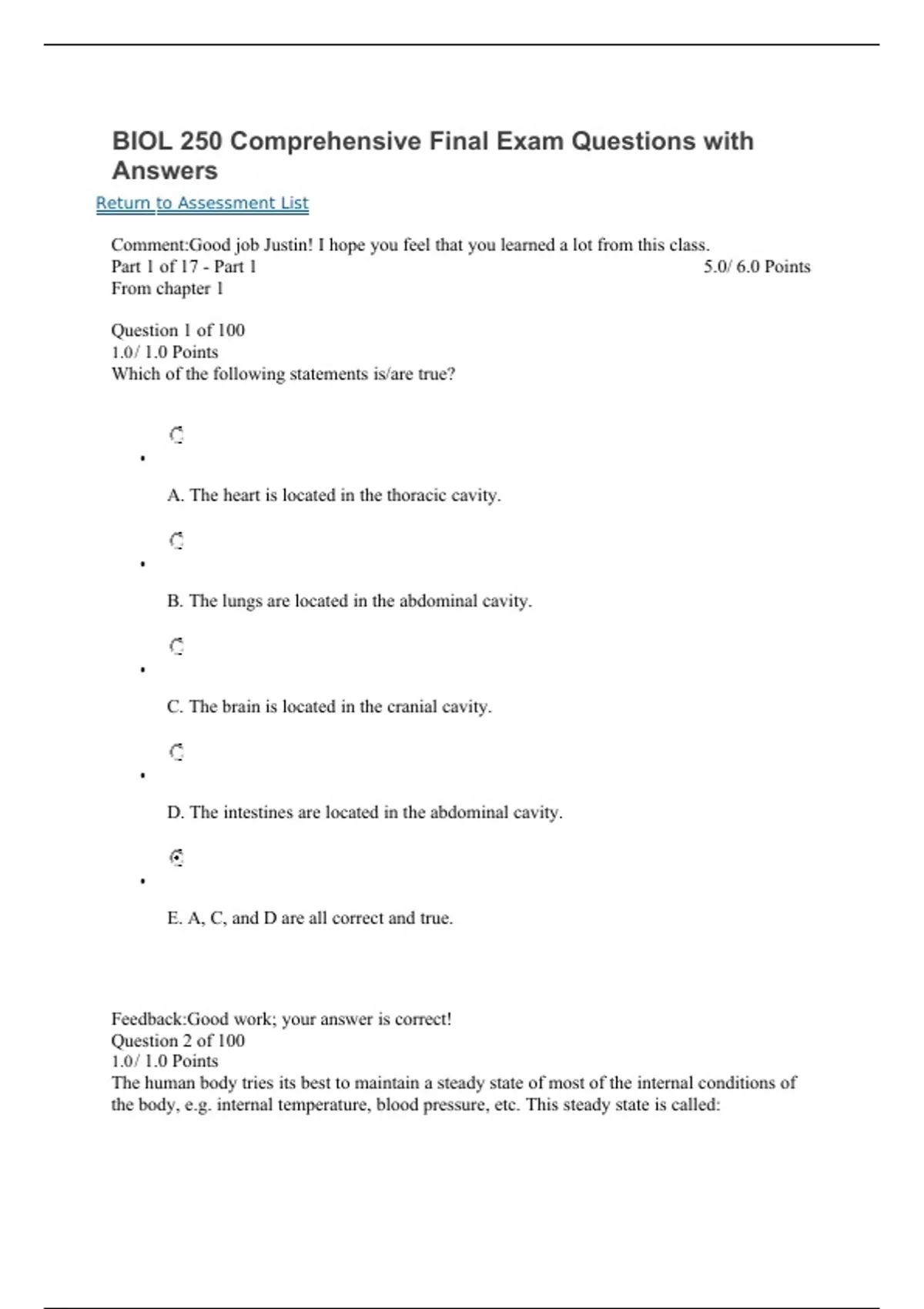 BIOL 250 Comprehensive Final Exam Questions with Answers

Return to Assessment List

Comment:Good job Justin! I hope you feel that you learned a lot from this class.
Part 1 of 17 - Part 1 5.0/ 6.0 Points
From chapter 1

Question 1 of 100
1.0/ 1.0 Points
Which of the following statements is/are true?

A. The heart is located in the thoracic cavity.

B. The lungs are located in the abdominal cavity.

C. The brain is located in the cranial cavity.

D. The intestines are located in the abdominal cavity.

E. A, C, and D are all correct and true.

Feedback:Good work; your answer is correct!
Question 2 of 100
1.0/ 1.0 Points
The human body tries its best to maintain a steady state of most of the internal conditions of the body, e.g. internal temperature, blood pressure, etc. This steady state is called: